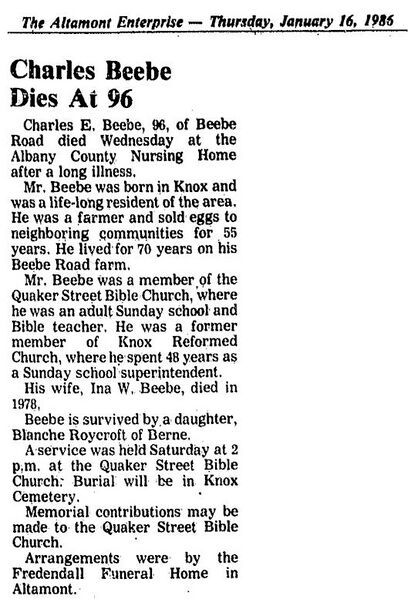 The Altamont Enterprise — Thursday, January 16, 1986

Charles Beebe Dies At 96

Charles E. Beebe, 96, of Beebe Road died Wednesday at the Albany County Nursing Home after a long illness.

Mr. Beebe was born in Knox and was a life-long resident of the area. He was a farmer and sold eggs to neighboring communities for 55 years. He lived for 70 years on his Beebe Road farm.

Mr. Beebe was a member of the Quaker Street Bible Church, where he was an adult Sunday school and Bible teacher. He was a former member of Knox Reformed Church, where he spent 48 years as a Sunday school superintendent.

His wife, Ina W. Beebe, died in 1978.

Beebe is survived by a daughter, Blanche Roycroft of Berne.

A service was held Saturday at 2 p.m. at the Quaker Street Bible Church. Burial will be in Knox Cemetery.

Memorial contributions may be made to the Quaker Street Bible Church.

Arrangements were by the Fredendall Funeral Home in Altamont.